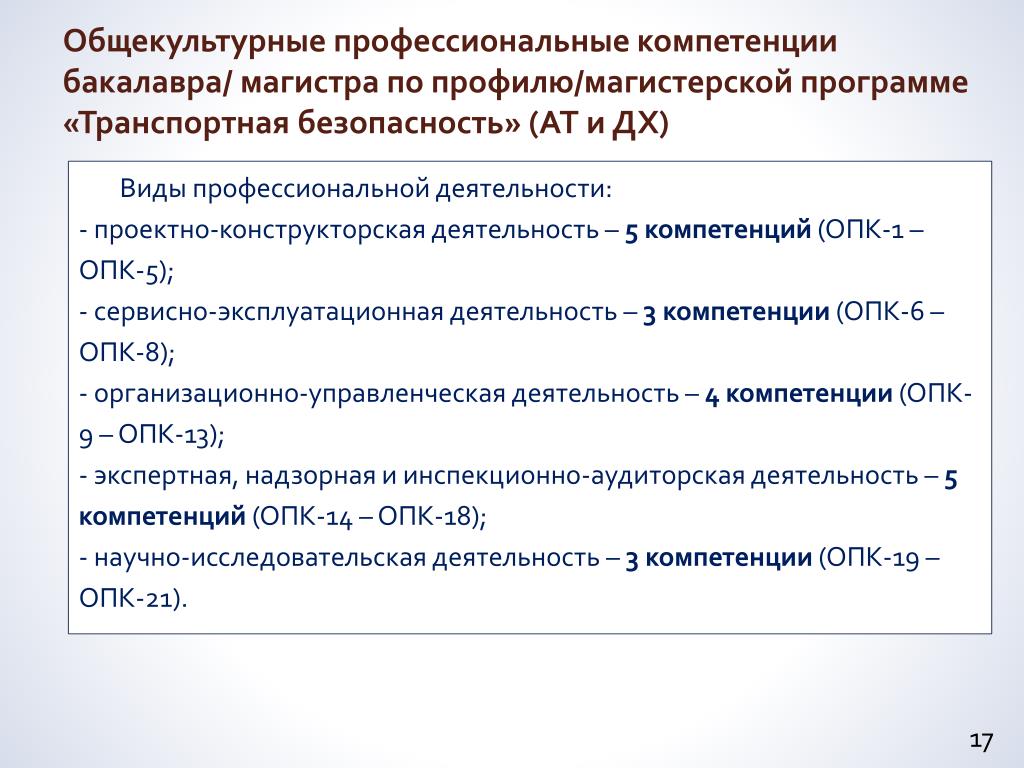 Общекультурные профессиональные компетенции бакалавра/ магистра по профилю/магистерской программе «Транспортная безопасность» (АТ и ДХ)

Виды профессиональной деятельности:

- проектно-конструкторская деятельность – 5 компетенций (ОПК-1 – ОПК-5);

- сервисно-эксплуатационная деятельность – 3 компетенции (ОПК-6 – ОПК-8);

- организационно-управленческая деятельность – 4 компетенции (ОПК-9 – ОПК-13);

- экспертная, надзорная и инспекционно-аудиторская деятельность – 5 компетенций (ОПК-14 – ОПК-18);

- научно-исследовательская деятельность – 3 компетенции (ОПК-19 – ОПК-21).

17